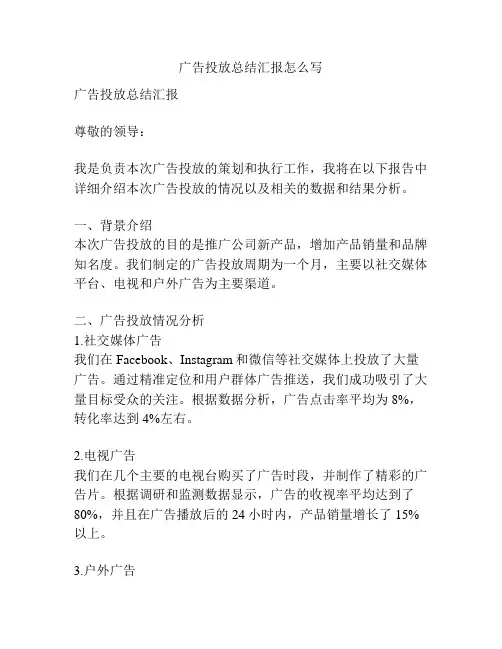 广告投放总结汇报怎么写

广告投放总结汇报

尊敬的领导：

我是负责本次广告投放的策划和执行工作，我将在以下报告中详细介绍本次广告投放的情况以及相关的数据和结果分析。

一、背景介绍
本次广告投放的目的是推广公司新产品，增加产品销量和品牌知名度。我们制定的广告投放周期为一个月，主要以社交媒体平台、电视和户外广告为主要渠道。

二、广告投放情况分析
1.社交媒体广告
我们在 Facebook、Instagram 和微信等社交媒体上投放了大量广告。通过精准定位和用户群体广告推送，我们成功吸引了大量目标受众的关注。根据数据分析，广告点击率平均为 8%，转化率达到 4%左右。

2.电视广告
我们在几个主要的电视台购买了广告时段，并制作了精彩的广告片。根据调研和监测数据显示，广告的收视率平均达到了 80%，并且在广告播放后的 24 小时内，产品销量增长了 15%以上。

3.户外广告